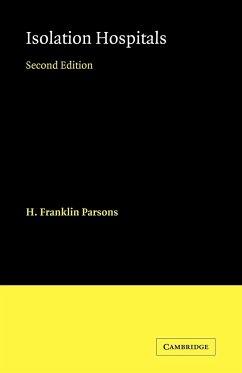 Isolation Hospitals

Second Edition

H. Franklin Parsons

CAMBRIDGE